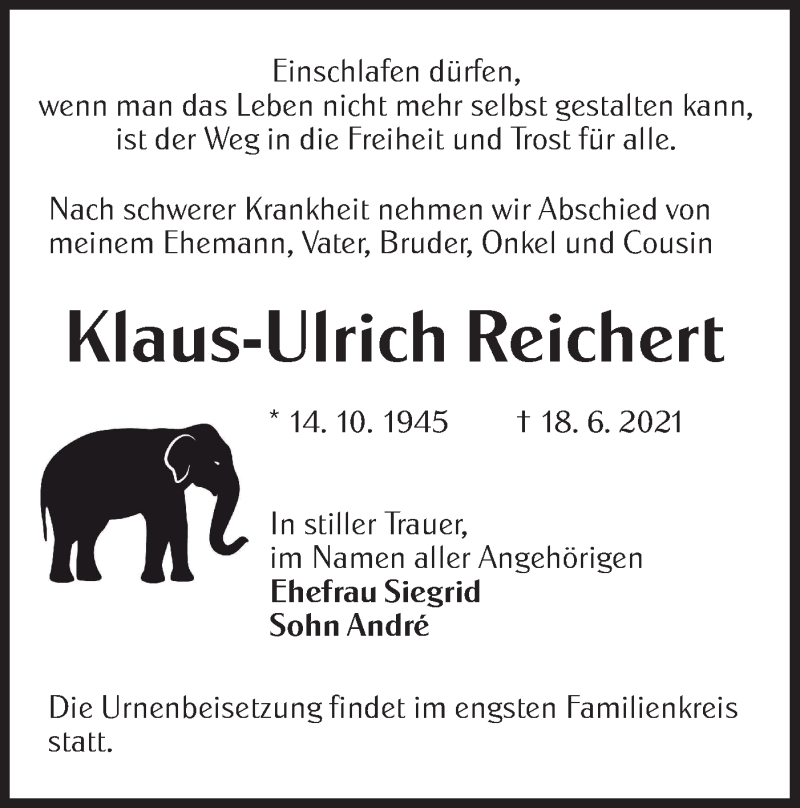 Einschlafen dürfen,
wenn man das Leben nicht mehr selbst gestalten kann,
ist der Weg in die Freiheit und Trost für alle.

Nach schwerer Krankheit nehmen wir Abschied von meinem Ehemann, Vater, Bruder, Onkel und Cousin

Klaus-Ulrich Reichert

* 14. 10. 1945 † 18. 6. 2021

In stiller Trauer,
im Namen aller Angehörigen
Ehefrau Siegrid
Sohn André

Die Urnenbeisetzung findet im engsten Familienkreis statt.